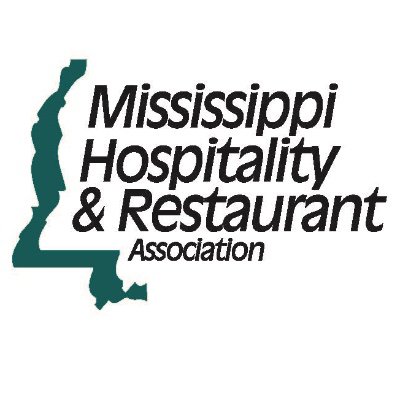 Mississippi
Hospitality
& Restaurant
Association